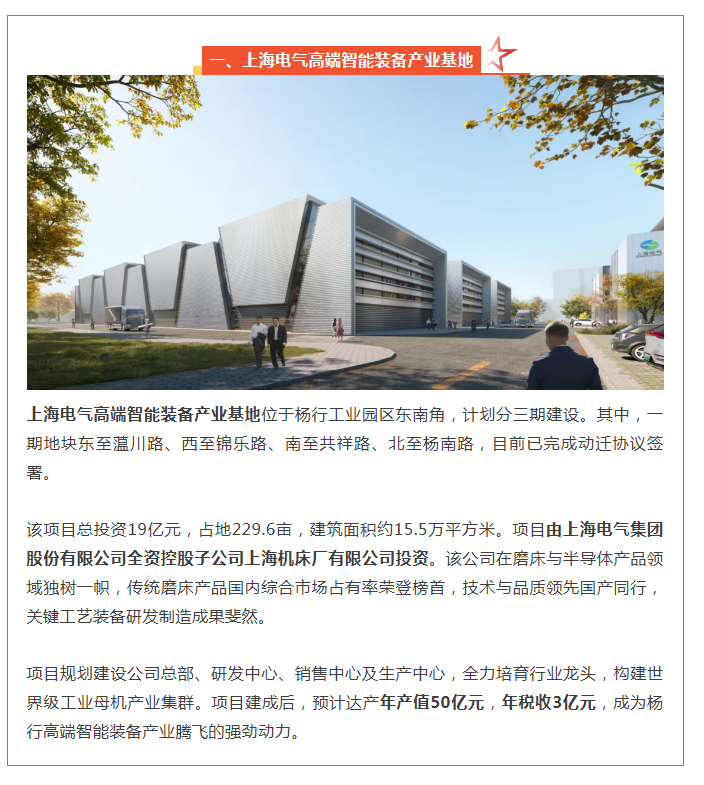 一、上海电气高端智能装备产业基地

上海电气高端智能装备产业基地位于杨行工业园区东南角，计划分三期建设。其中，一期地块东至蕰川路、西至锦乐路、南至共祥路、北至杨南路，目前已完成动迁协议签署。

该项目总投资19亿元，占地229.6亩，建筑面积约15.5万平方米。项目由上海电气集团股份有限公司全资控股子公司上海机床厂有限公司投资。该公司在磨床与半导体产品领域独树一帜，传统磨床产品国内综合市场占有率荣登榜首，技术与品质领先国产同行，关键工艺装备研发制造成果斐然。

项目规划建设公司总部、研发中心、销售中心及生产中心，全力培育行业龙头，构建世界级工业母机产业集群。项目建成后，预计达产年产值50亿元，年税收3亿元，成为杨行高端智能装备产业腾飞的强劲动力。